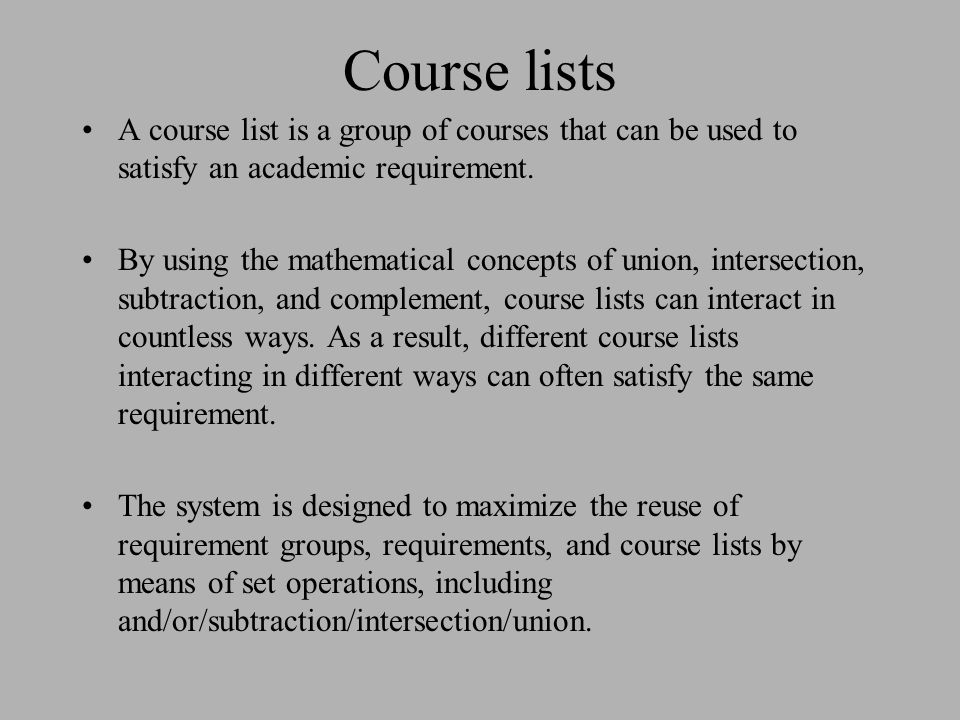 Course lists

• A course list is a group of courses that can be used to satisfy an academic requirement.

• By using the mathematical concepts of union, intersection, subtraction, and complement, course lists can interact in countless ways. As a result, different course lists interacting in different ways can often satisfy the same requirement.

• The system is designed to maximize the reuse of requirement groups, requirements, and course lists by means of set operations, including and/or/subtraction/intersection/union.